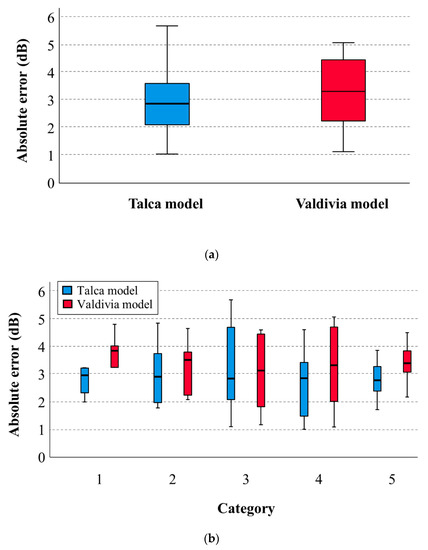 Absolute error (dB)
6
5
4
3
2
1
0
Talca model
Valdivia model

(a)

Talca model
Valdivia model
Absolute error (dB)
6
5
4
3
2
1
0
1
2
3
4
5
Category

(b)